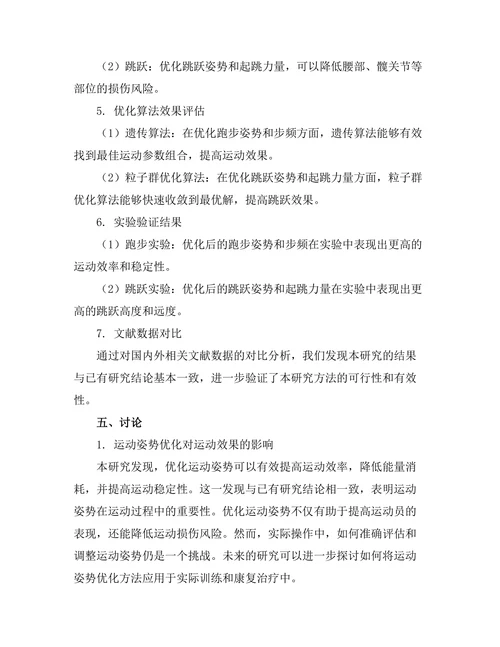 （2）跳跃：优化跳跃姿势和起跳力量，可以降低腰部、髋关节等部位的损伤风险。

5. 优化算法效果评估

（1）遗传算法：在优化跑步姿势和步频方面，遗传算法能够有效找到最佳运动参数组合，提高运动效果。

（2）粒子群优化算法：在优化跳跃姿势和起跳力量方面，粒子群优化算法能够快速收敛到最优解，提高跳跃效果。

6. 实验验证结果

（1）跑步实验：优化后的跑步姿势和步频在实验中表现出更高的运动效率和稳定性。

（2）跳跃实验：优化后的跳跃姿势和起跳力量在实验中表现出更高的跳跃高度和远度。

7. 文献数据对比

通过对国内外相关文献数据的对比分析，我们发现本研究的结果与已有研究结论基本一致，进一步验证了本研究方法的可行性和有效性。

五、讨论

1. 运动姿势优化对运动效果的影响

本研究发现，优化运动姿势可以有效提高运动效率，降低能量消耗，并提高运动稳定性。这一发现与已有研究结论相一致，表明运动姿势在运动过程中的重要性。优化运动姿势不仅有助于提高运动员的表现，还能降低运动损伤风险。然而，实际操作中，如何准确评估和调整运动姿势仍是一个挑战。未来的研究可以进一步探讨如何将运动姿势优化方法应用于实际训练和康复治疗中。